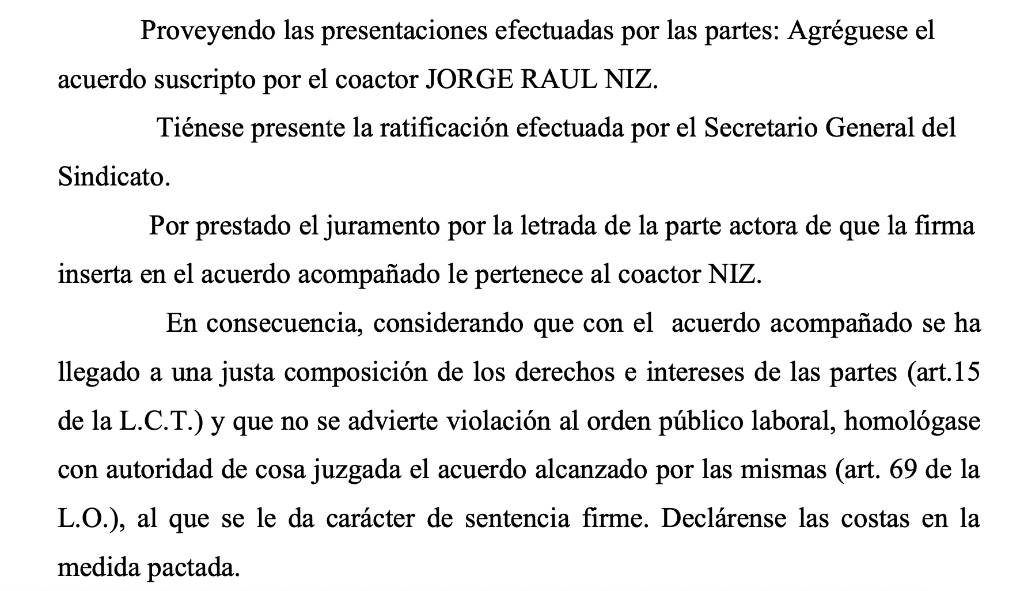 Proveyendo las presentaciones efectuadas por las partes: Agréguese el acuerdo suscripto por el coactor JORGE RAUL NIZ.

Tiénese presente la ratificación efectuada por el Secretario General del Sindicato.

Por prestado el juramento por la letrada de la parte actora de que la firma inserta en el acuerdo acompañado le pertenece al coactor NIZ.

En consecuencia, considerando que con el acuerdo acompañado se ha llegado a una justa composición de los derechos e intereses de las partes (art.15 de la L.C.T.) y que no se advierte violación al orden público laboral, homológase con autoridad de cosa juzgada el acuerdo alcanzado por las mismas (art. 69 de la L.O.), al que se le da carácter de sentencia firme. Declárense las costas en la medida pactada.